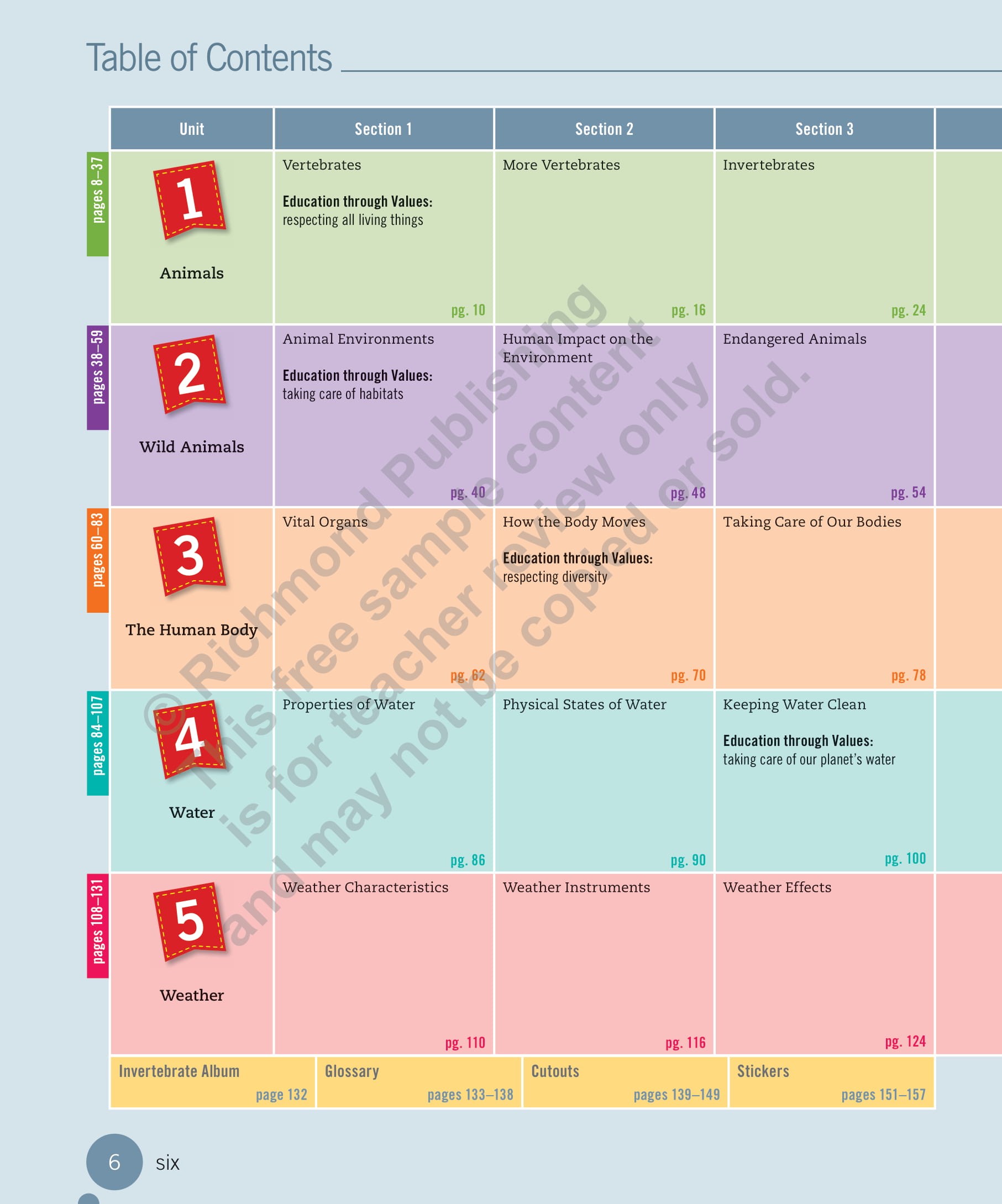 Table of Contents

| Unit | Section 1 | Section 2 | Section 3 |
|---|---|---|---|
| pages 8–37 1 Animals | Vertebrates **Education through Values:** respecting all living things pg. 10 | More Vertebrates pg. 16 | Invertebrates pg. 24 |
| pages 38–59 2 Wild Animals | Animal Environments **Education through Values:** taking care of habitats pg. 40 | Human Impact on the Environment pg. 48 | Endangered Animals pg. 54 |
| pages 60–83 3 The Human Body | Vital Organs pg. 62 | How the Body Moves **Education through Values:** respecting diversity pg. 70 | Taking Care of Our Bodies pg. 78 |
| pages 84–107 4 Water | Properties of Water pg. 86 | Physical States of Water pg. 90 | Keeping Water Clean **Education through Values:** taking care of our planet's water pg. 100 |
| pages 108–131 5 Weather | Weather Characteristics pg. 110 | Weather Instruments pg. 116 | Weather Effects pg. 124 |

| Invertebrate Album page 132 | Glossary pages 133–138 | Cutouts pages 139–149 | Stickers pages 151–157 |
|---|---|---|---|

© Richmond Publishing
This free sample content is for teacher review only and may not be copied or sold.

6 six